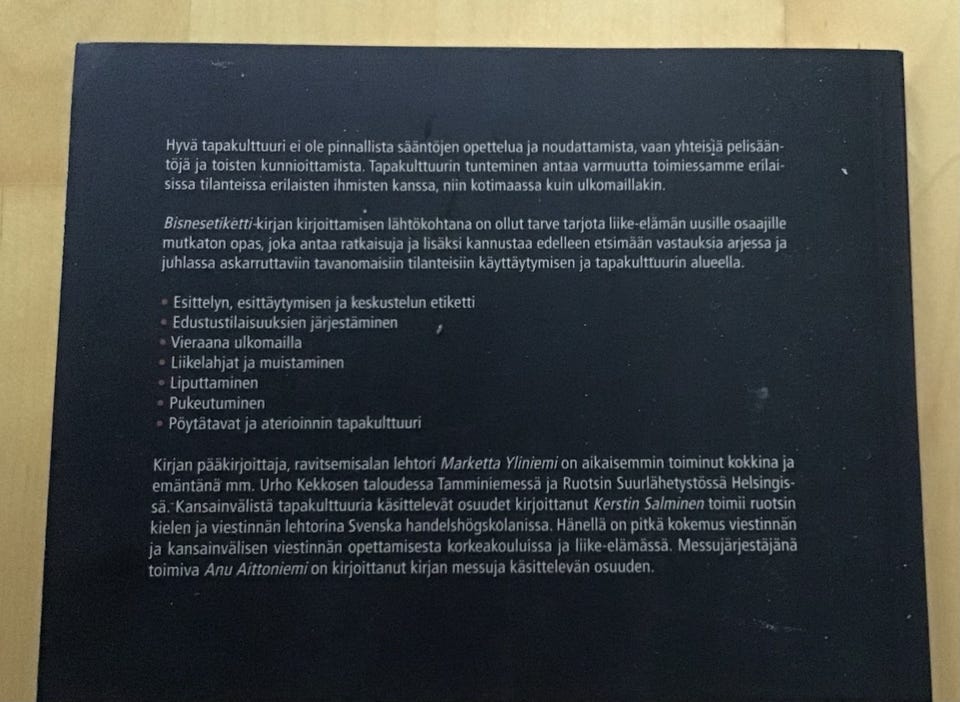 Hyvä tapakulttuuri ei ole pinnallista sääntöjen opettelua ja noudattamista, vaan yhteisiä pelisääntöjä ja toisten kunnioittamista. Tapakulttuurin tunteminen antaa varmuutta toimiessamme erilaisissa tilanteissa erilaisten ihmisten kanssa, niin kotimaassa kuin ulkomaillakin.

Bisnesetiketti-kirjan kirjoittamisen lähtökohtana on ollut tarve tarjota liike-elämän uusille osaajille mutkaton opas, joka antaa ratkaisuja ja lisäksi kannustaa edelleen etsimään vastauksia arjessa ja juhlassa askarruttaviin tavanomaisiin tilanteisiin käyttäytymisen ja tapakulttuurin alueella.

• Esittelyn, esittäytymisen ja keskustelun etiketti
• Edustustilaisuuksien järjestäminen
• Vieraana ulkomailla
• Liikelahjat ja muistaminen
• Liputtaminen
• Pukeutuminen
• Pöytätavat ja aterioinnin tapakulttuuri

Kirjan pääkirjoittaja, ravitsemisalan lehtori Marketta Yliniemi on aikaisemmin toiminut kokkina ja emäntänä mm. Urho Kekkosen taloudessa Tamminiemessä ja Ruotsin Suurlähetystössä Helsingissä. Kansainvälistä tapakulttuuria käsittelevät osuudet kirjoittanut Kerstin Salminen toimii ruotsin kielen ja viestinnän lehtorina Svenska handelshögskolanissa. Hänellä on pitkä kokemus viestinnän ja kansainvälisen viestinnän opettamisesta korkeakouluissa ja liike-elämässä. Messujärjestäjänä toimiva Anu Aittoniemi on kirjoittanut kirjan messuja käsittelevän osuuden.